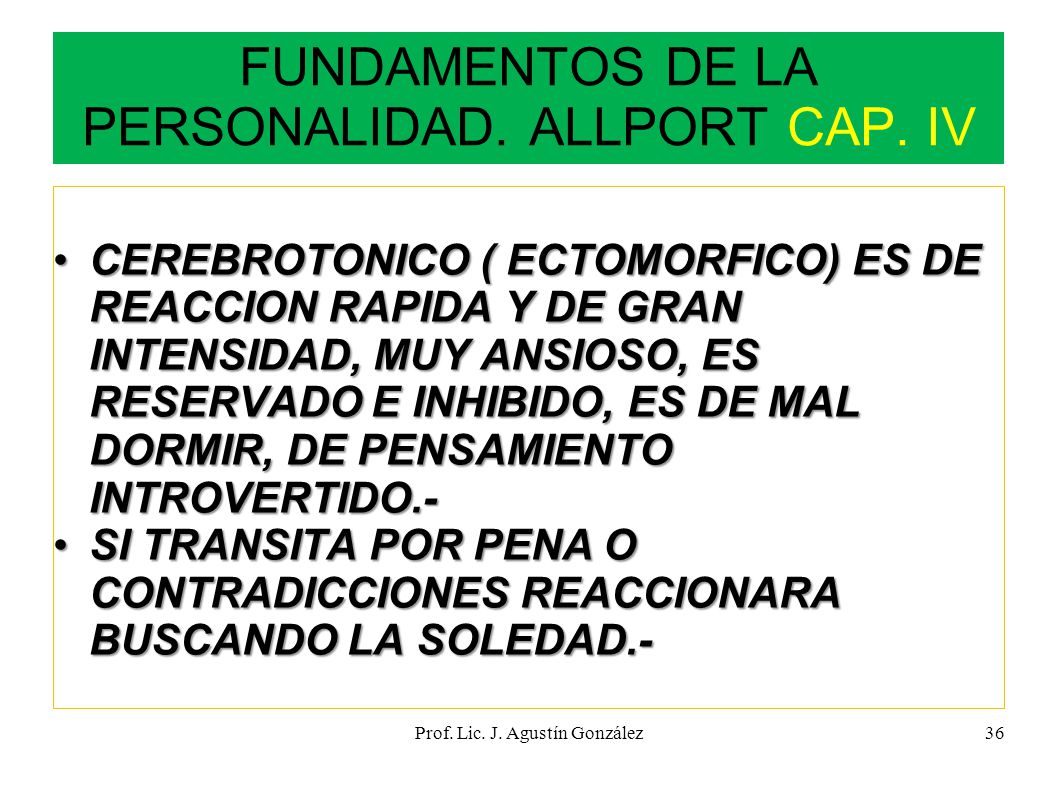 FUNDAMENTOS DE LA PERSONALIDAD. ALLPORT CAP. IV

• CEREBROTONICO ( ECTOMORFICO) ES DE REACCION RAPIDA Y DE GRAN INTENSIDAD, MUY ANSIOSO, ES RESERVADO E INHIBIDO, ES DE MAL DORMIR, DE PENSAMIENTO INTROVERTIDO.-
• SI TRANSITA POR PENA O CONTRADICCIONES REACCIONARA BUSCANDO LA SOLEDAD.-

Prof. Lic. J. Agustín González

36